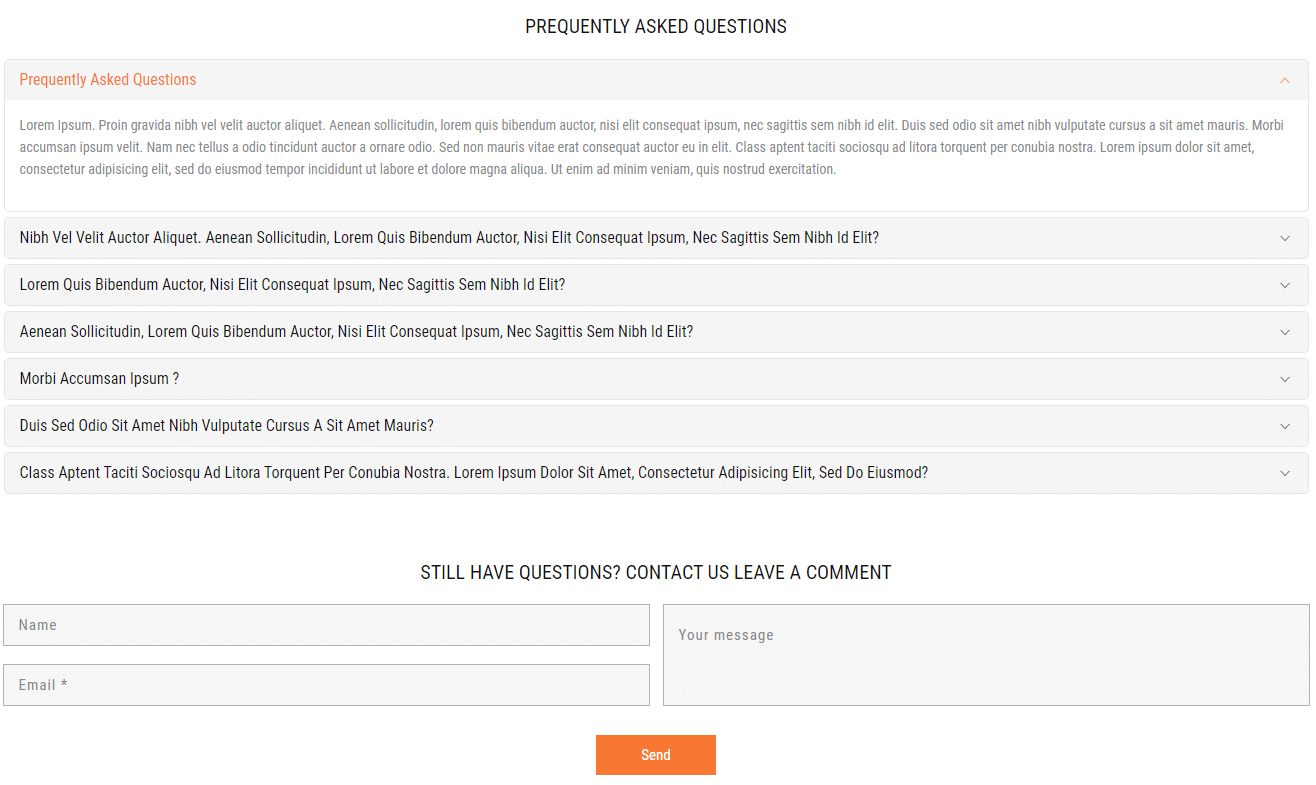 PREQUENTLY ASKED QUESTIONS

Prequently Asked Questions

Lorem Ipsum. Proin gravida nibh vel velit auctor aliquet. Aenean sollicitudin, lorem quis bibendum auctor, nisi elit consequat ipsum, nec sagittis sem nibh id elit. Duis sed odio sit amet nibh vulputate cursus a sit amet mauris. Morbi accumsan ipsum velit. Nam nec tellus a odio tincidunt auctor a ornare odio. Sed non mauris vitae erat consequat auctor eu in elit. Class aptent taciti sociosqu ad litora torquent per conubia nostra. Lorem ipsum dolor sit amet, consectetur adipisicing elit, sed do eiusmod tempor incididunt ut labore et dolore magna aliqua. Ut enim ad minim veniam, quis nostrud exercitation.

Nibh Vel Velit Auctor Aliquet. Aenean Sollicitudin, Lorem Quis Bibendum Auctor, Nisi Elit Consequat Ipsum, Nec Sagittis Sem Nibh Id Elit?

Lorem Quis Bibendum Auctor, Nisi Elit Consequat Ipsum, Nec Sagittis Sem Nibh Id Elit?

Aenean Sollicitudin, Lorem Quis Bibendum Auctor, Nisi Elit Consequat Ipsum, Nec Sagittis Sem Nibh Id Elit?

Morbi Accumsan Ipsum ?

Duis Sed Odio Sit Amet Nibh Vulputate Cursus A Sit Amet Mauris?

Class Aptent Taciti Sociosqu Ad Litora Torquent Per Conubia Nostra. Lorem Ipsum Dolor Sit Amet, Consectetur Adipisicing Elit, Sed Do Eiusmod?

STILL HAVE QUESTIONS? CONTACT US LEAVE A COMMENT

Name

Email *

Your message

Send